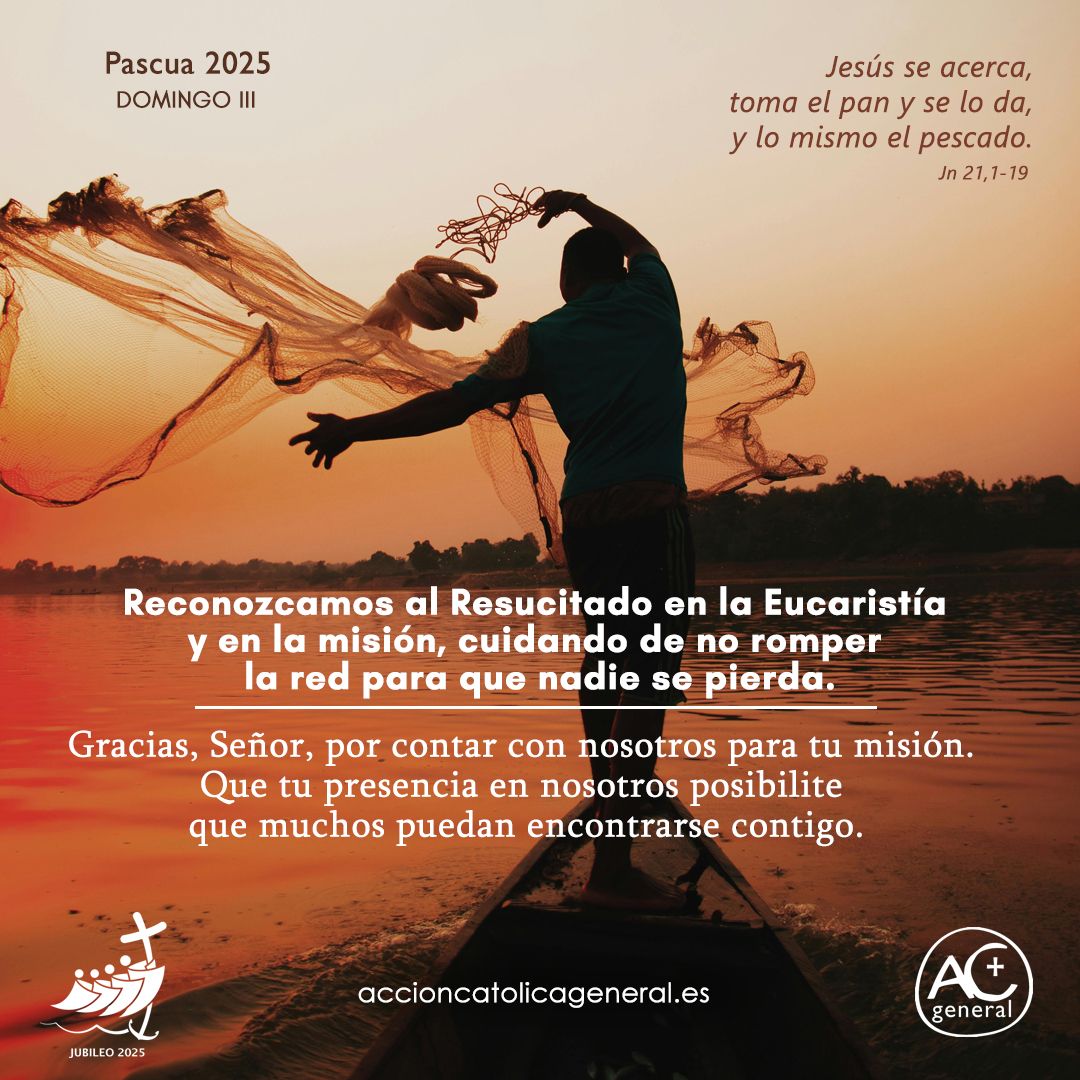 Pascua 2025
DOMINGO III

Jesús se acerca,
toma el pan y se lo da,
y lo mismo el pescado.
Jn 21,1-19

Reconozcamos al Resucitado en la Eucaristía y en la misión, cuidando de no romper la red para que nadie se pierda.

Gracias, Señor, por contar con nosotros para tu misión. Que tu presencia en nosotros posibilite que muchos puedan encontrarse contigo.

JUBILEO 2025

accioncatolicageneral.es

AC+
general